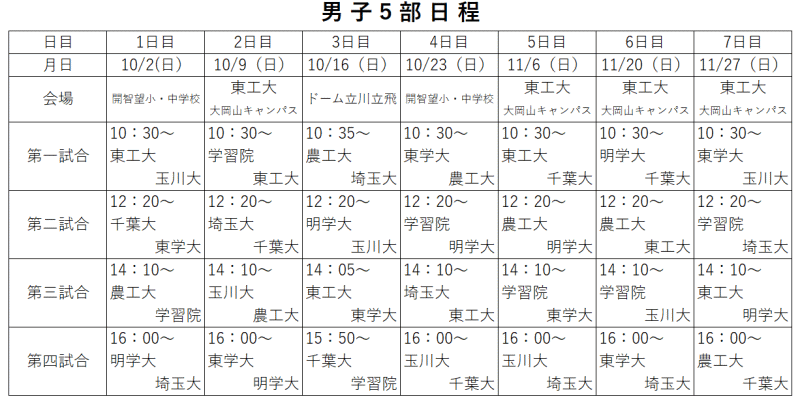 男子5部日程

| 日目 | 1日目 | 2日目 | 3日目 | 4日目 | 5日目 | 6日目 | 7日目 |
|---|---|---|---|---|---|---|---|
| 月日 | 10/2(日) | 10/9（日） | 10/16（日） | 10/23（日） | 11/6（日） | 11/20（日） | 11/27（日） |
| 会場 | 開智望小・中学校 | 東工大 大岡山キャンパス | ドーム立川立飛 | 開智望小・中学校 | 東工大 大岡山キャンパス | 東工大 大岡山キャンパス | 東工大 大岡山キャンパス |
| 第一試合 | 10：30～ 東工大 玉川大 | 10：30～ 学習院 東工大 | 10：35～ 農工大 埼玉大 | 10：30～ 東学大 農工大 | 10：30～ 東工大 千葉大 | 10：30～ 明学大 千葉大 | 10：30～ 東学大 玉川大 |
| 第二試合 | 12：20～ 千葉大 東学大 | 12：20～ 埼玉大 千葉大 | 12：20～ 明学大 玉川大 | 12：20～ 学習院 明学大 | 12：20～ 農工大 明学大 | 12：20～ 農工大 東工大 | 12：20～ 学習院 埼玉大 |
| 第三試合 | 14：10～ 農工大 学習院 | 14：10～ 玉川大 農工大 | 14：05～ 東工大 東学大 | 14：10～ 埼玉大 東工大 | 14：10～ 学習院 東学大 | 14：10～ 学習院 玉川大 | 14：10～ 東工大 明学大 |
| 第四試合 | 16：00～ 明学大 埼玉大 | 16：00～ 東学大 明学大 | 15：50～ 千葉大 学習院 | 16：00～ 玉川大 千葉大 | 16：00～ 玉川大 埼玉大 | 16：00～ 東学大 埼玉大 | 16：00～ 農工大 千葉大 |